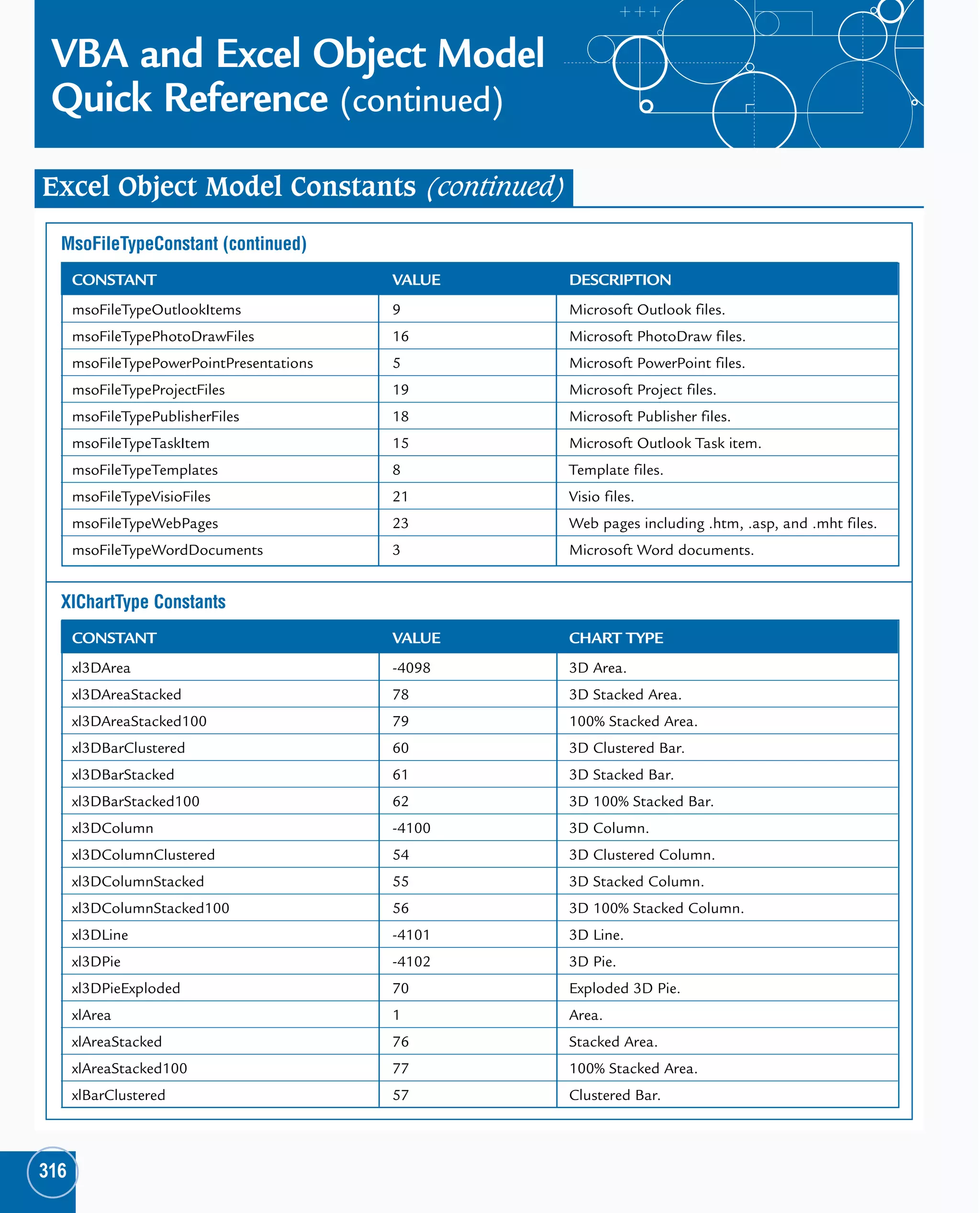 VBA and Excel Object Model Quick Reference (continued)

Excel Object Model Constants (continued)

MsoFileTypeConstant (continued)

| CONSTANT | VALUE | DESCRIPTION |
|---|---|---|
| msoFileTypeOutlookItems | 9 | Microsoft Outlook files. |
| msoFileTypePhotoDrawFiles | 16 | Microsoft PhotoDraw files. |
| msoFileTypePowerPointPresentations | 5 | Microsoft PowerPoint files. |
| msoFileTypeProjectFiles | 19 | Microsoft Project files. |
| msoFileTypePublisherFiles | 18 | Microsoft Publisher files. |
| msoFileTypeTaskItem | 15 | Microsoft Outlook Task item. |
| msoFileTypeTemplates | 8 | Template files. |
| msoFileTypeVisioFiles | 21 | Visio files. |
| msoFileTypeWebPages | 23 | Web pages including .htm, .asp, and .mht files. |
| msoFileTypeWordDocuments | 3 | Microsoft Word documents. |

XlChartType Constants

| CONSTANT | VALUE | CHART TYPE |
|---|---|---|
| xl3DArea | -4098 | 3D Area. |
| xl3DAreaStacked | 78 | 3D Stacked Area. |
| xl3DAreaStacked100 | 79 | 100% Stacked Area. |
| xl3DBarClustered | 60 | 3D Clustered Bar. |
| xl3DBarStacked | 61 | 3D Stacked Bar. |
| xl3DBarStacked100 | 62 | 3D 100% Stacked Bar. |
| xl3DColumn | -4100 | 3D Column. |
| xl3DColumnClustered | 54 | 3D Clustered Column. |
| xl3DColumnStacked | 55 | 3D Stacked Column. |
| xl3DColumnStacked100 | 56 | 3D 100% Stacked Column. |
| xl3DLine | -4101 | 3D Line. |
| xl3DPie | -4102 | 3D Pie. |
| xl3DPieExploded | 70 | Exploded 3D Pie. |
| xlArea | 1 | Area. |
| xlAreaStacked | 76 | Stacked Area. |
| xlAreaStacked100 | 77 | 100% Stacked Area. |
| xlBarClustered | 57 | Clustered Bar. |

316